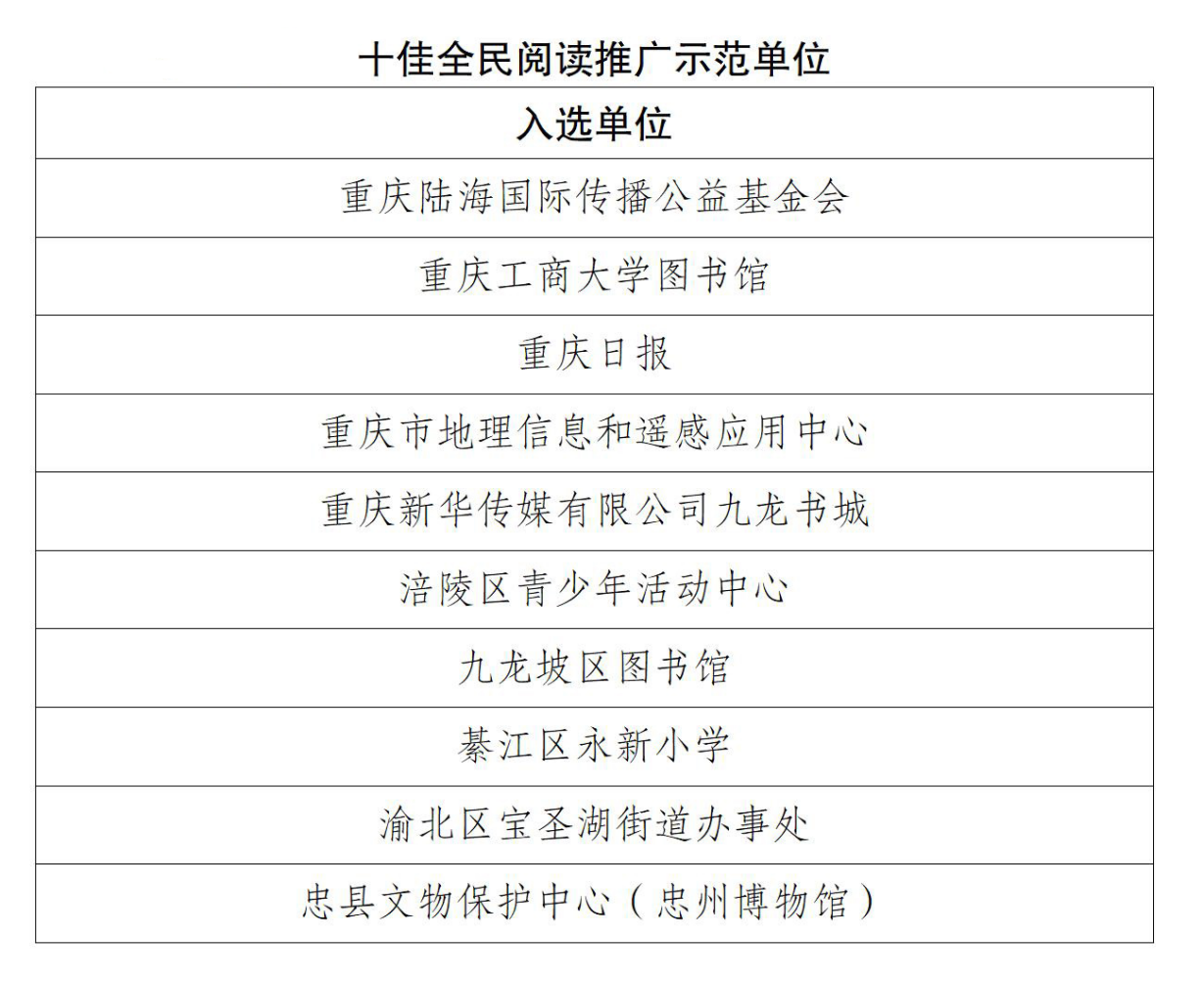 十佳全民阅读推广示范单位

| 入选单位 |
|---|
| 重庆陆海国际传播公益基金会 |
| 重庆工商大学图书馆 |
| 重庆日报 |
| 重庆市地理信息和遥感应用中心 |
| 重庆新华传媒有限公司九龙书城 |
| 涪陵区青少年活动中心 |
| 九龙坡区图书馆 |
| 綦江区永新小学 |
| 渝北区宝圣湖街道办事处 |
| 忠县文物保护中心（忠州博物馆） |